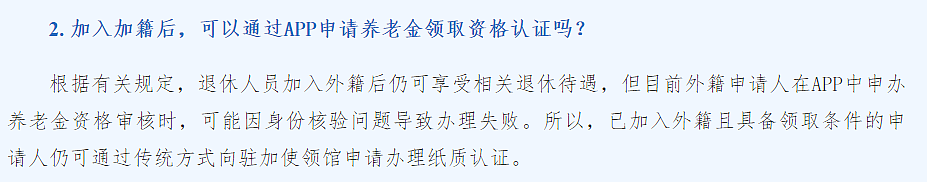 2. 加入加籍后，可以通过APP申请养老金领取资格认证吗？

根据有关规定，退休人员加入外籍后仍可享受相关退休待遇，但目前外籍申请人在APP中申办养老金资格审核时，可能因身份核验问题导致办理失败。所以，已加入外籍且具备领取条件的申请人仍可通过传统方式向驻加使领馆申请办理纸质认证。